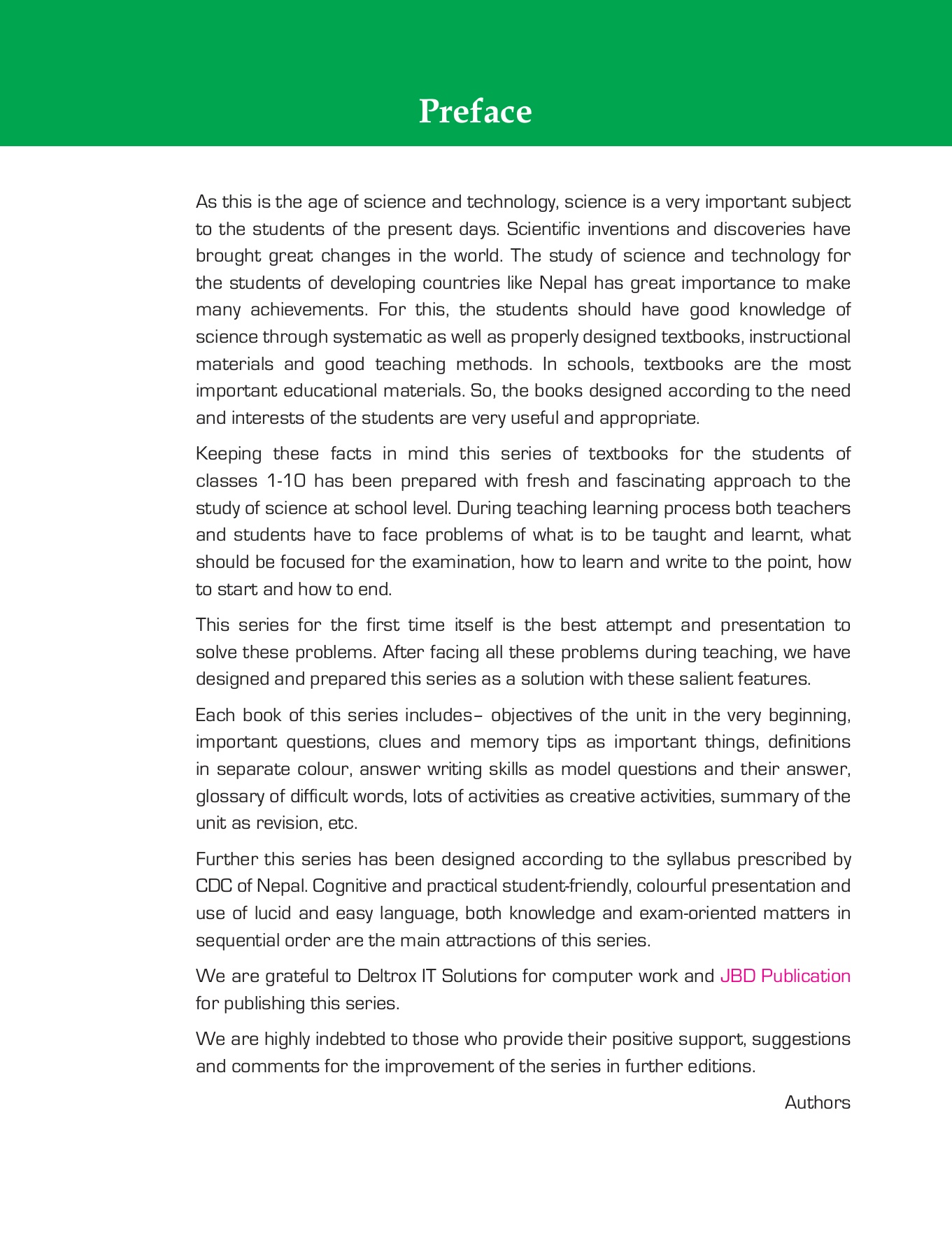 Preface

As this is the age of science and technology, science is a very important subject to the students of the present days. Scientific inventions and discoveries have brought great changes in the world. The study of science and technology for the students of developing countries like Nepal has great importance to make many achievements. For this, the students should have good knowledge of science through systematic as well as properly designed textbooks, instructional materials and good teaching methods. In schools, textbooks are the most important educational materials. So, the books designed according to the need and interests of the students are very useful and appropriate.

Keeping these facts in mind this series of textbooks for the students of classes 1-10 has been prepared with fresh and fascinating approach to the study of science at school level. During teaching learning process both teachers and students have to face problems of what is to be taught and learnt, what should be focused for the examination, how to learn and write to the point, how to start and how to end.

This series for the first time itself is the best attempt and presentation to solve these problems. After facing all these problems during teaching, we have designed and prepared this series as a solution with these salient features.

Each book of this series includes– objectives of the unit in the very beginning, important questions, clues and memory tips as important things, definitions in separate colour, answer writing skills as model questions and their answer, glossary of difficult words, lots of activities as creative activities, summary of the unit as revision, etc.

Further this series has been designed according to the syllabus prescribed by CDC of Nepal. Cognitive and practical student-friendly, colourful presentation and use of lucid and easy language, both knowledge and exam-oriented matters in sequential order are the main attractions of this series.

We are grateful to Deltrox IT Solutions for computer work and JBD Publication for publishing this series.

We are highly indebted to those who provide their positive support, suggestions and comments for the improvement of the series in further editions.

Authors